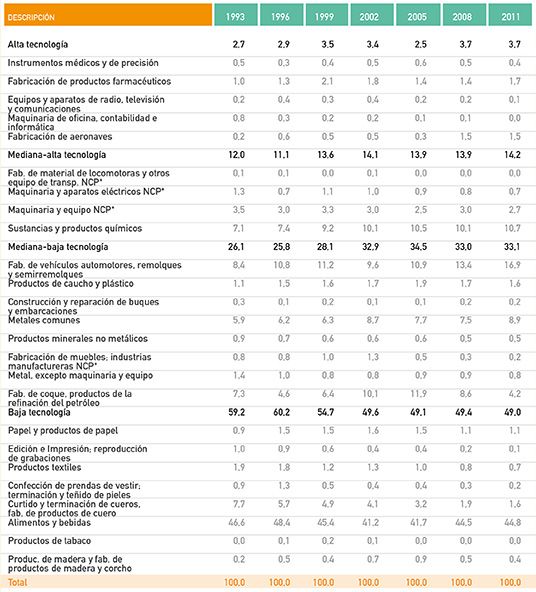 | DESCRIPCIÓN | 1993 | 1996 | 1999 | 2002 | 2005 | 2008 | 2011 |
|---|---|---|---|---|---|---|---|
| Alta tecnología | 2,7 | 2,9 | 3,5 | 3,4 | 2,5 | 3,7 | 3,7 |
| Instrumentos médicos y de precisión | 0,5 | 0,3 | 0,4 | 0,5 | 0,6 | 0,5 | 0,4 |
| Fabricación de productos farmacéuticos | 1,0 | 1,3 | 2,1 | 1,8 | 1,4 | 1,4 | 1,7 |
| Equipos y aparatos de radio, televisión y comunicaciones | 0,2 | 0,4 | 0,3 | 0,4 | 0,2 | 0,2 | 0,1 |
| Maquinaria de oficina, contabilidad e informática | 0,8 | 0,3 | 0,2 | 0,2 | 0,1 | 0,1 | 0,0 |
| Fabricación de aeronaves | 0,2 | 0,6 | 0,5 | 0,5 | 0,3 | 1,5 | 1,5 |
| Mediana-alta tecnología | 12,0 | 11,1 | 13,6 | 14,1 | 13,9 | 13,9 | 14,2 |
| Fab. de material de locomotoras y otros equipo de transp. NCP* | 0,1 | 0,1 | 0,0 | 0,1 | 0,0 | 0,0 | 0,0 |
| Maquinaria y aparatos eléctricos NCP* | 1,3 | 0,7 | 1,1 | 1,0 | 0,9 | 0,8 | 0,7 |
| Maquinaria y equipo NCP* | 3,5 | 3,0 | 3,3 | 3,0 | 2,5 | 3,0 | 2,7 |
| Sustancias y productos químicos | 7,1 | 7,4 | 9,2 | 10,1 | 10,5 | 10,1 | 10,7 |
| Mediana-baja tecnología | 26,1 | 25,8 | 28,1 | 32,9 | 34,5 | 33,0 | 33,1 |
| Fab. de vehículos automotores, remolques y semirremolques | 8,4 | 10,8 | 11,2 | 9,6 | 10,9 | 13,4 | 16,9 |
| Productos de caucho y plástico | 1,1 | 1,5 | 1,6 | 1,7 | 1,9 | 1,7 | 1,6 |
| Construcción y reparación de buques y embarcaciones | 0,3 | 0,1 | 0,2 | 0,1 | 0,1 | 0,2 | 0,2 |
| Metales comunes | 5,9 | 6,2 | 6,3 | 8,7 | 7,7 | 7,5 | 8,9 |
| Productos minerales no metálicos | 0,9 | 0,7 | 0,6 | 0,6 | 0,6 | 0,5 | 0,5 |
| Fabricación de muebles; industrias manufactureras NCP* | 0,8 | 0,8 | 1,0 | 1,3 | 0,5 | 0,3 | 0,2 |
| Metal, excepto maquinaria y equipo | 1,4 | 1,0 | 0,8 | 0,8 | 0,9 | 0,9 | 0,8 |
| Fab. de coque, productos de la refinación del petróleo | 7,3 | 4,6 | 6,4 | 10,1 | 11,9 | 8,6 | 4,2 |
| Baja tecnología | 59,2 | 60,2 | 54,7 | 49,6 | 49,1 | 49,4 | 49,0 |
| Papel y productos de papel | 0,9 | 1,5 | 1,5 | 1,6 | 1,5 | 1,1 | 1,1 |
| Edición e Impresión; reproducción de grabaciones | 1,0 | 0,9 | 0,6 | 0,4 | 0,4 | 0,2 | 0,1 |
| Productos textiles | 1,9 | 1,8 | 1,2 | 1,3 | 1,0 | 0,8 | 0,7 |
| Confección de prendas de vestir; terminación y teñido de pieles | 0,9 | 1,3 | 0,5 | 0,4 | 0,4 | 0,3 | 0,2 |
| Curtido y terminación de cueros, fab. de productos de cuero | 7,7 | 5,7 | 4,9 | 4,1 | 3,2 | 1,9 | 1,6 |
| Alimentos y bebidas | 46,6 | 48,4 | 45,4 | 41,2 | 41,7 | 44,5 | 44,8 |
| Productos de tabaco | 0,0 | 0,1 | 0,2 | 0,1 | 0,0 | 0,0 | 0,0 |
| Produc. de madera y fab. de productos de madera y corcho | 0,2 | 0,5 | 0,4 | 0,7 | 0,9 | 0,5 | 0,4 |
| Total | 100,0 | 100,0 | 100,0 | 100,0 | 100,0 | 100,0 | 100,0 |